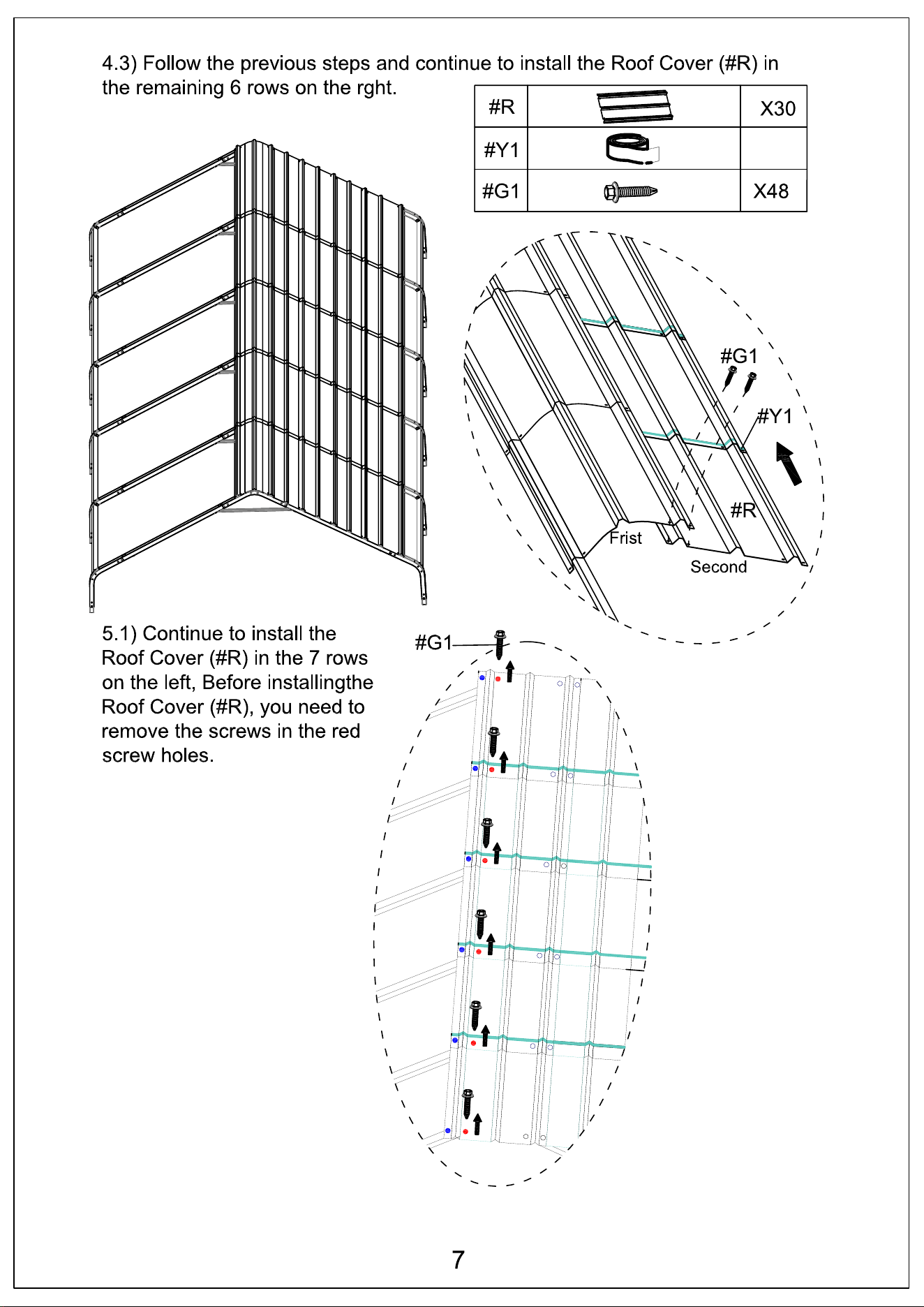 4.3) Follow the previous steps and continue to install the Roof Cover (#R) in the remaining 6 rows on the rght.

| #R |  | X30 |
|---|---|---|
| #Y1 |  |  |
| #G1 |  | X48 |

#G1

#Y1

#R

Frist

Second

5.1) Continue to install the Roof Cover (#R) in the 7 rows on the left, Before installingthe Roof Cover (#R), you need to remove the screws in the red screw holes.

#G1

7